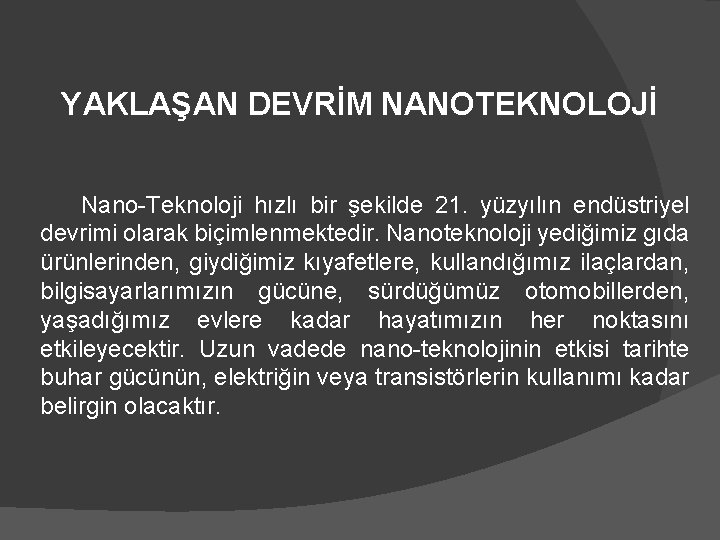 YAKLAŞAN DEVRİM NANOTEKNOLOJİ

Nano-Teknoloji hızlı bir şekilde 21. yüzyılın endüstriyel devrimi olarak biçimlenmektedir. Nanoteknoloji yediğimiz gıda ürünlerinden, giydiğimiz kıyafetlere, kullandığımız ilaçlardan, bilgisayarlarımızın gücüne, sürdüğümüz otomobillerden, yaşadığımız evlere kadar hayatımızın her noktasını etkileyecektir. Uzun vadede nano-teknolojinin etkisi tarihte buhar gücünün, elektriğin veya transistörlerin kullanımı kadar belirgin olacaktır.